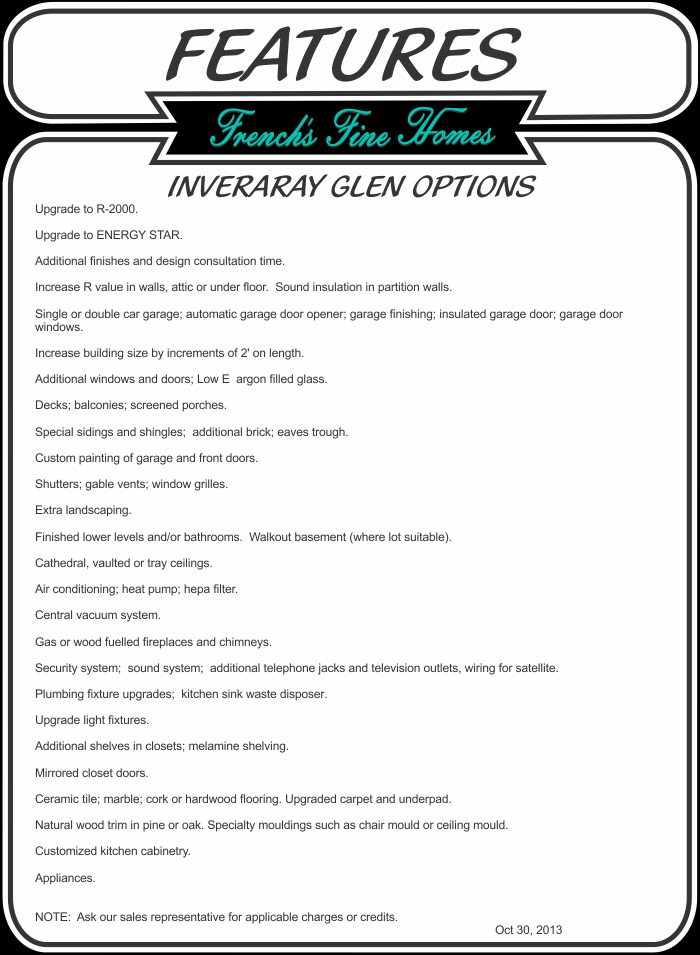 FEATURES

French's Fine Homes

INVERARAY GLEN OPTIONS

Upgrade to R-2000.

Upgrade to ENERGY STAR.

Additional finishes and design consultation time.

Increase R value in walls, attic or under floor. Sound insulation in partition walls.

Single or double car garage; automatic garage door opener; garage finishing; insulated garage door; garage door windows.

Increase building size by increments of 2' on length.

Additional windows and doors; Low E argon filled glass.

Decks; balconies; screened porches.

Special sidings and shingles; additional brick; eaves trough.

Custom painting of garage and front doors.

Shutters; gable vents; window grilles.

Extra landscaping.

Finished lower levels and/or bathrooms. Walkout basement (where lot suitable).

Cathedral, vaulted or tray ceilings.

Air conditioning; heat pump; hepa filter.

Central vacuum system.

Gas or wood fuelled fireplaces and chimneys.

Security system; sound system; additional telephone jacks and television outlets, wiring for satellite.

Plumbing fixture upgrades; kitchen sink waste disposer.

Upgrade light fixtures.

Additional shelves in closets; melamine shelving.

Mirrored closet doors.

Ceramic tile; marble; cork or hardwood flooring. Upgraded carpet and underpad.

Natural wood trim in pine or oak. Specialty mouldings such as chair mould or ceiling mould.

Customized kitchen cabinetry.

Appliances.

NOTE: Ask our sales representative for applicable charges or credits.

Oct 30, 2013